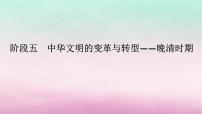 阶段五　中华文明的变革与转型——晚清时期